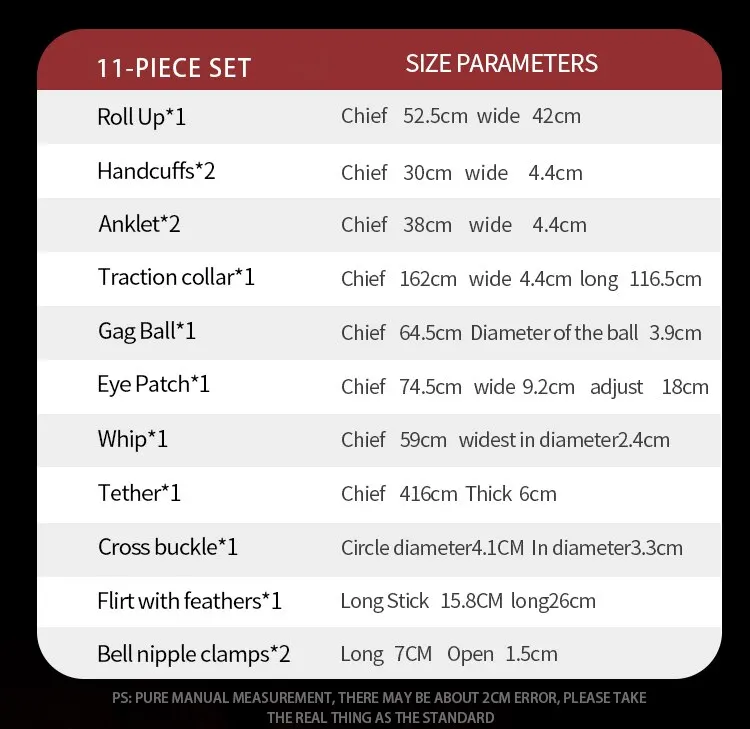 | 11-PIECE SET | SIZE PARAMETERS |
|---|---|
| Roll Up*1 | Chief 52.5cm wide 42cm |
| Handcuffs*2 | Chief 30cm wide 4.4cm |
| Anklet*2 | Chief 38cm wide 4.4cm |
| Traction collar*1 | Chief 162cm wide 4.4cm long 116.5cm |
| Gag Ball*1 | Chief 64.5cm Diameter of the ball 3.9cm |
| Eye Patch*1 | Chief 74.5cm wide 9.2cm adjust 18cm |
| Whip*1 | Chief 59cm widest in diameter2.4cm |
| Tether*1 | Chief 416cm Thick 6cm |
| Cross buckle*1 | Circle diameter4.1CM In diameter3.3cm |
| Flirt with feathers*1 | Long Stick 15.8CM long26cm |
| Bell nipple clamps*2 | Long 7CM Open 1.5cm |

PS: PURE MANUAL MEASUREMENT, THERE MAY BE ABOUT 2CM ERROR, PLEASE TAKE THE REAL THING AS THE STANDARD